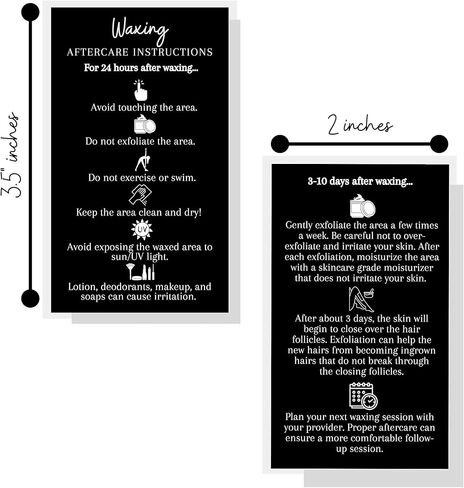 3.5" inches

Waxing
AFTERCARE INSTRUCTIONS
For 24 hours after waxing...

Avoid touching the area.

Do not exfoliate the area.

Do not exercise or swim.

Keep the area clean and dry!

UV
Avoid exposing the waxed area to sun/UV light.

Lotion, deodorants, makeup, and soaps can cause irritation.

2 inches

3-10 days after waxing...

Gently exfoliate the area a few times a week. Be careful not to over-exfoliate and irritate your skin. After each exfoliation, moisturize the area with a skincare grade moisturizer that does not irritate your skin.

After about 3 days, the skin will begin to close over the hair follicles. Exfoliation can help the new hairs from becoming ingrown hairs that do not break through the closing follicles.

Plan your next waxing session with your provider. Proper aftercare can ensure a more comfortable follow-up session.